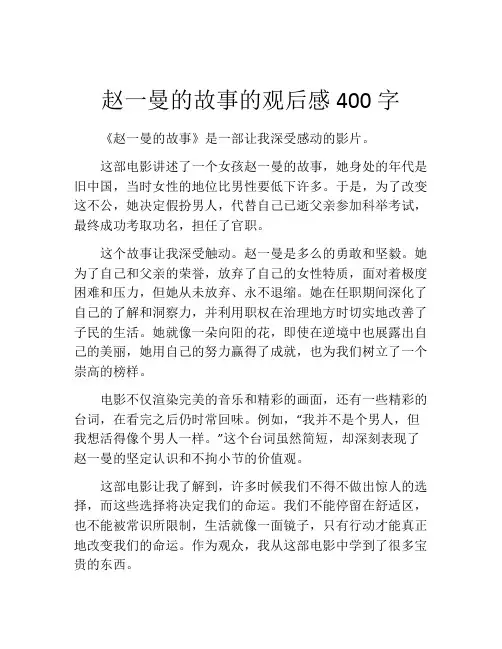 赵一曼的故事的观后感 400 字

《赵一曼的故事》是一部让我深受感动的影片。

这部电影讲述了一个女孩赵一曼的故事，她身处的年代是旧中国，当时女性的地位比男性要低下许多。于是，为了改变这不公，她决定假扮男人，代替自己已逝父亲参加科举考试，最终成功考取功名，担任了官职。

这个故事让我深受触动。赵一曼是多么的勇敢和坚毅。她为了自己和父亲的荣誉，放弃了自己的女性特质，面对着极度困难和压力，但她从未放弃、永不退缩。她在任职期间深化了自己的了解和洞察力，并利用职权在治理地方时切实地改善了子民的生活。她就像一朵向阳的花，即使在逆境中也展露出自己的美丽，她用自己的努力赢得了成就，也为我们树立了一个崇高的榜样。

电影不仅渲染完美的音乐和精彩的画面，还有一些精彩的台词，在看完之后仍时常回味。例如，“我并不是个男人，但我想活得像个男人一样。”这个台词虽然简短，却深刻表现了赵一曼的坚定认识和不拘小节的价值观。

这部电影让我了解到，许多时候我们不得不做出惊人的选择，而这些选择将决定我们的命运。我们不能停留在舒适区，也不能被常识所限制，生活就像一面镜子，只有行动才能真正地改变我们的命运。作为观众，我从这部电影中学到了很多宝贵的东西。